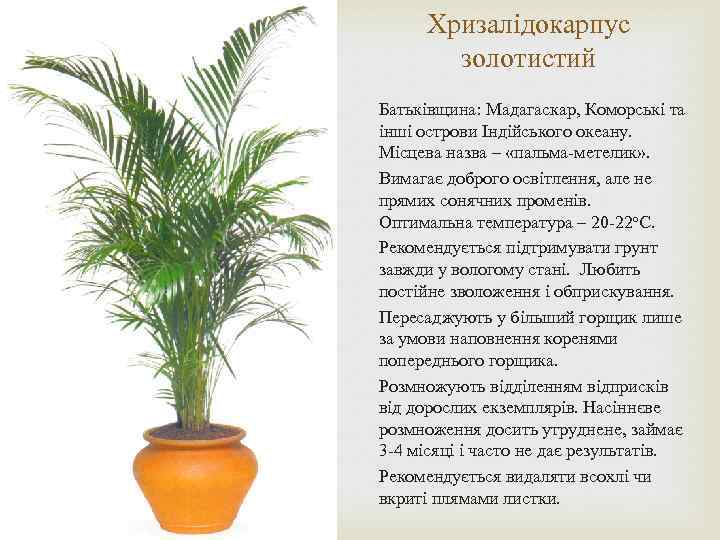 Хризалідокарпус золотистий

Батьківщина: Мадагаскар, Коморські та інші острови Індійського океану. Місцева назва – «пальма-метелик».

Вимагає доброго освітлення, але не прямих сонячних променів. Оптимальна температура – 20-22°С.

Рекомендується підтримувати грунт завжди у вологому стані. Любить постійне зволоження і обприскування.

Пересаджують у більший горщик лише за умови наповнення коренями попереднього горщика.

Розмножують відділенням відприсків від дорослих екземплярів. Насіннєве розмноження досить утруднене, займає 3-4 місяці і часто не дає результатів.

Рекомендується видаляти всохлі чи вкриті плямами листки.